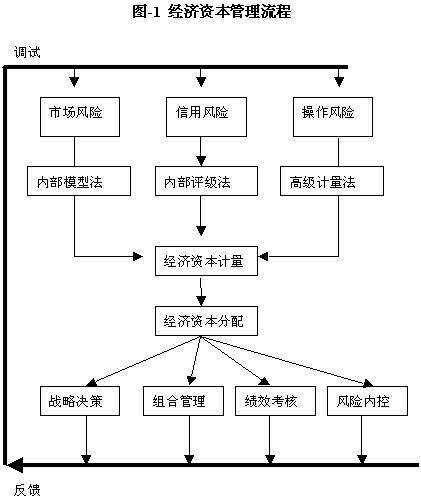 图-1 经济资本管理流程

调试

市场风险

信用风险

操作风险

内部模型法

内部评级法

高级计量法

经济资本计量

经济资本分配

战略决策

组合管理

绩效考核

风险内控

反馈